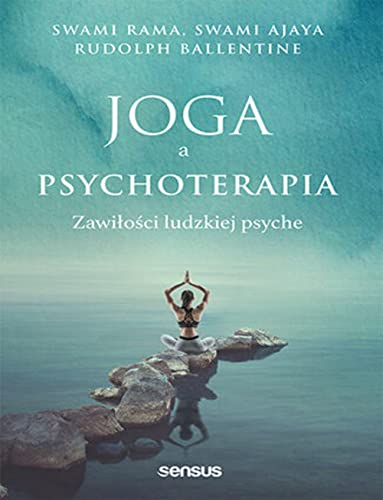 SWAMI RAMA, SWAMI AJAYA
RUDOLPH BALLENTINE

JOGA
a
PSYCHOTERAPIA

Zawiłości ludzkiej psyche

sensus